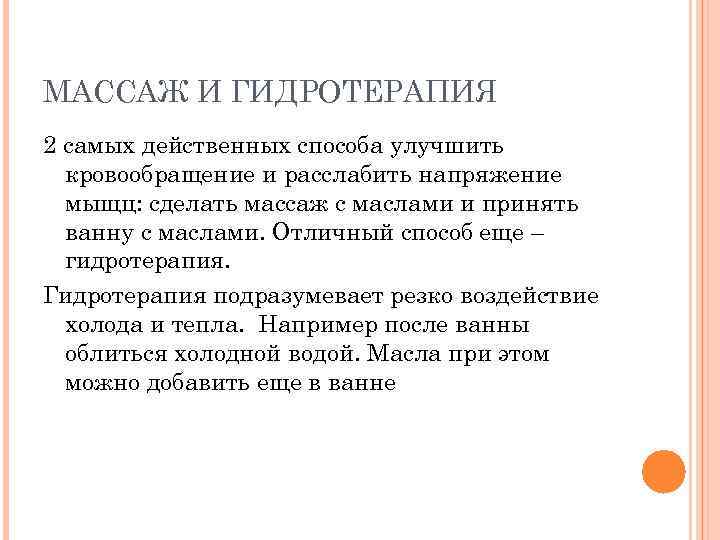 МАССАЖ И ГИДРОТЕРАПИЯ

2 самых действенных способа улучшить кровообращение и расслабить напряжение мышц: сделать массаж с маслами и принять ванну с маслами. Отличный способ еще – гидротерапия.

Гидротерапия подразумевает резко воздействие холода и тепла. Например после ванны облиться холодной водой. Масла при этом можно добавить еще в ванне